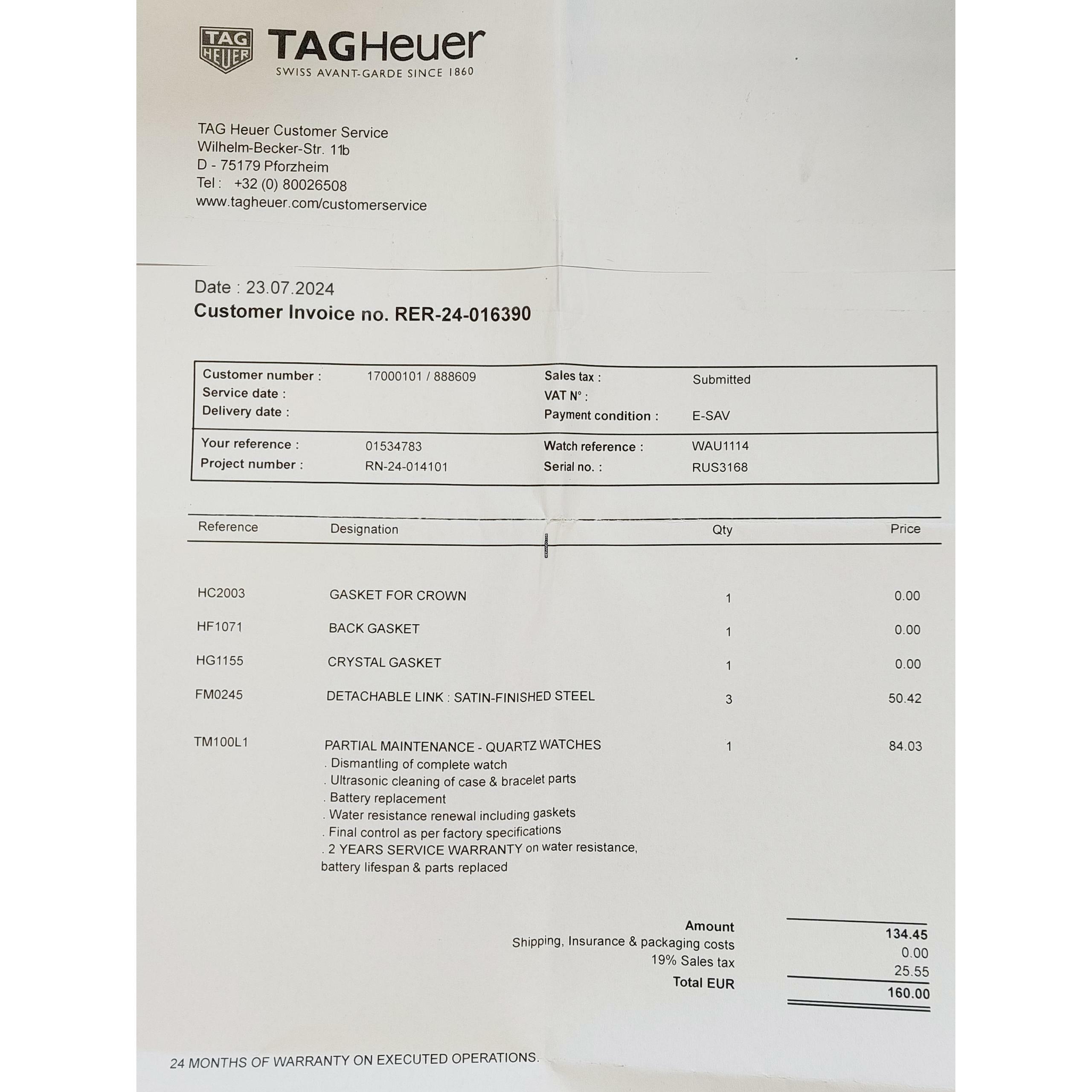 TAG HEUER

TAGHeuer
SWISS AVANT-GARDE SINCE 1860

TAG Heuer Customer Service
Wilhelm-Becker-Str. 11b
D - 75179 Pforzheim
Tel : +32 (0) 80026508
www.tagheuer.com/customerservice

Date : 23.07.2024
Customer Invoice no. RER-24-016390

| | | | |
|---|---|---|---|
| Customer number : | 17000101 / 888609 | Sales tax : | Submitted |
| Service date : | | VAT N° : | |
| Delivery date : | | Payment condition : | E-SAV |
| Your reference : | 01534783 | Watch reference : | WAU1114 |
| Project number : | RN-24-014101 | Serial no. : | RUS3168 |

| Reference | Designation | Qty | Price |
|---|---|---|---|
| HC2003 | GASKET FOR CROWN | 1 | 0.00 |
| HF1071 | BACK GASKET | 1 | 0.00 |
| HG1155 | CRYSTAL GASKET | 1 | 0.00 |
| FM0245 | DETACHABLE LINK : SATIN-FINISHED STEEL | 3 | 50.42 |
| TM100L1 | PARTIAL MAINTENANCE - QUARTZ WATCHES . Dismantling of complete watch . Ultrasonic cleaning of case & bracelet parts . Battery replacement . Water resistance renewal including gaskets . Final control as per factory specifications . 2 YEARS SERVICE WARRANTY on water resistance, battery lifespan & parts replaced | 1 | 84.03 |

| | |
|---|---|
| Amount | 134.45 |
| Shipping, Insurance & packaging costs | 0.00 |
| 19% Sales tax | 25.55 |
| Total EUR | 160.00 |

24 MONTHS OF WARRANTY ON EXECUTED OPERATIONS.